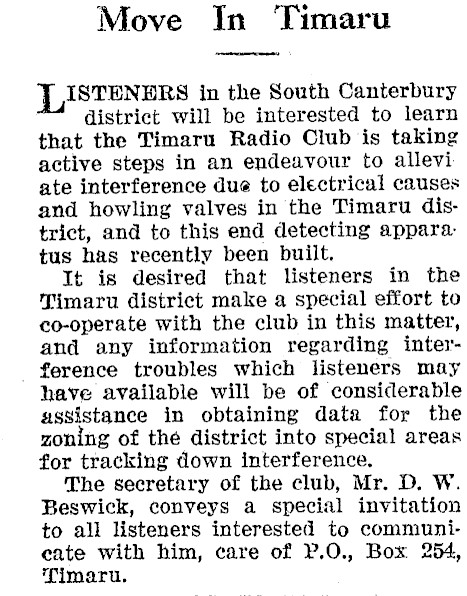 Move In Timaru

LISTENERS in the South Canterbury district will be interested to learn that the Timaru Radio Club is taking active steps in an endeavour to alleviate interference due to electrical causes and howling valves in the Timaru district, and to this end detecting apparatus has recently been built.

It is desired that listeners in the Timaru district make a special effort to co-operate with the club in this matter, and any information regarding interference troubles which listeners may have available will be of considerable assistance in obtaining data for the zoning of the district into special areas for tracking down interference.

The secretary of the club, Mr. D. W. Beswick, conveys a special invitation to all listeners interested to communicate with him, care of P.O., Box 254, Timaru.